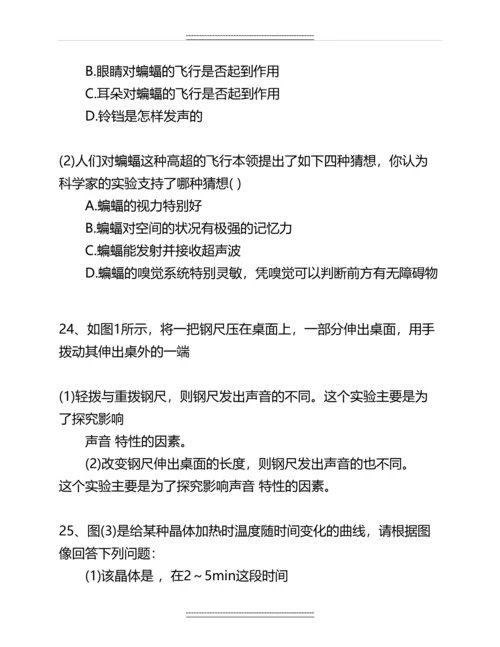 B.眼睛对蝙蝠的飞行是否起到作用
C.耳朵对蝙蝠的飞行是否起到作用
D.铃铛是怎样发声的

(2)人们对蝙蝠这种高超的飞行本领提出了如下四种猜想，你认为科学家的实验支持了哪种猜想( )
A.蝙蝠的视力特别好
B.蝙蝠对空间的状况有极强的记忆力
C.蝙蝠能发射并接收超声波
D.蝙蝠的嗅觉系统特别灵敏，凭嗅觉可以判断前方有无障碍物

24、如图1所示，将一把钢尺压在桌面上，一部分伸出桌面，用手拨动其伸出桌外的一端

(1)轻拨与重拨钢尺，则钢尺发出声音的不同。这个实验主要是为了探究影响
声音 特性的因素。
(2)改变钢尺伸出桌面的长度，则钢尺发出声音的也不同。这个实验主要是为了探究影响声音 特性的因素。

25、图(3)是给某种晶体加热时温度随时间变化的曲线，请根据图像回答下列问题：
(1)该晶体是 ，在2～5min这段时间